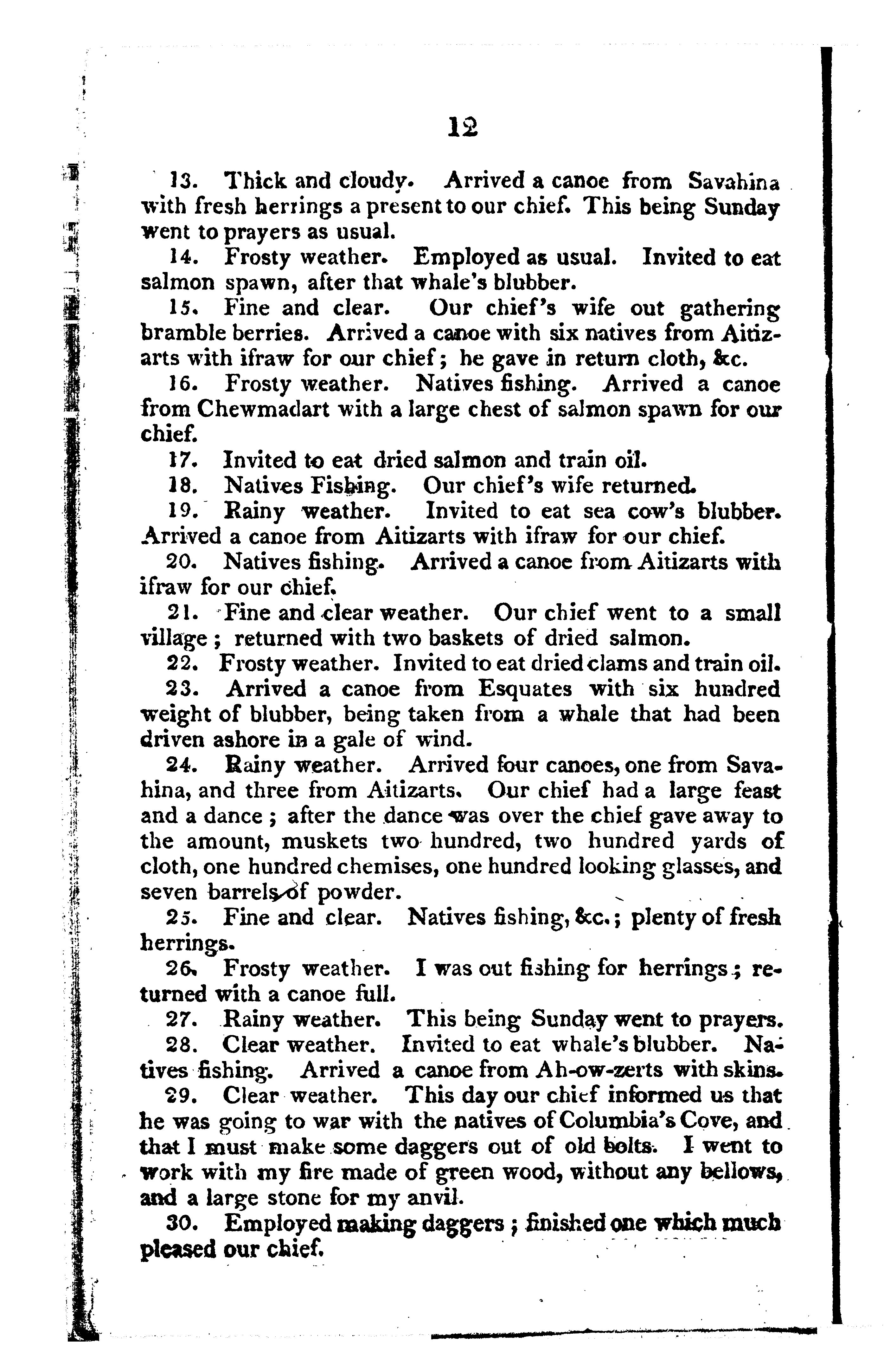 12

13. Thick and cloudy. Arrived a canoe from Savahina with fresh herrings a present to our chief. This being Sunday went to prayers as usual.

14. Frosty weather. Employed as usual. Invited to eat salmon spawn, after that whale's blubber.

15. Fine and clear. Our chief's wife out gathering bramble berries. Arrived a canoe with six natives from Aitizarts with ifraw for our chief; he gave in return cloth, &c.

16. Frosty weather. Natives fishing. Arrived a canoe from Chewmadart with a large chest of salmon spawn for our chief.

17. Invited to eat dried salmon and train oil.

18. Natives Fishing. Our chief's wife returned.

19. Rainy weather. Invited to eat sea cow's blubber. Arrived a canoe from Aitizarts with ifraw for our chief.

20. Natives fishing. Arrived a canoe from Aitizarts with ifraw for our chief.

21. Fine and clear weather. Our chief went to a small village; returned with two baskets of dried salmon.

22. Frosty weather. Invited to eat dried clams and train oil.

23. Arrived a canoe from Esquates with six hundred weight of blubber, being taken from a whale that had been driven ashore in a gale of wind.

24. Rainy weather. Arrived four canoes, one from Savahina, and three from Aitizarts. Our chief had a large feast and a dance; after the dance was over the chief gave away to the amount, muskets two hundred, two hundred yards of cloth, one hundred chemises, one hundred looking glasses, and seven barrels of powder.

25. Fine and clear. Natives fishing, &c.; plenty of fresh herrings.

26. Frosty weather. I was out fishing for herrings; returned with a canoe full.

27. Rainy weather. This being Sunday went to prayers.

28. Clear weather. Invited to eat whale's blubber. Natives fishing. Arrived a canoe from Ah-ow-zerts with skins.

29. Clear weather. This day our chief informed us that he was going to war with the natives of Columbia's Cove, and that I must make some daggers out of old bolts. I went to work with my fire made of green wood, without any bellows, and a large stone for my anvil.

30. Employed making daggers; finished one which much pleased our chief.